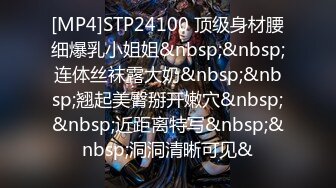 [MP4]STP24100 顶级身材腰细爆乳小姐姐&nbsp;&nbsp;连体丝袜露大奶&nbsp;&nbsp;翘起美臀掰开嫩穴&nbsp;&nbsp;近距离特写&nbsp;&nbsp;洞洞清晰可见&